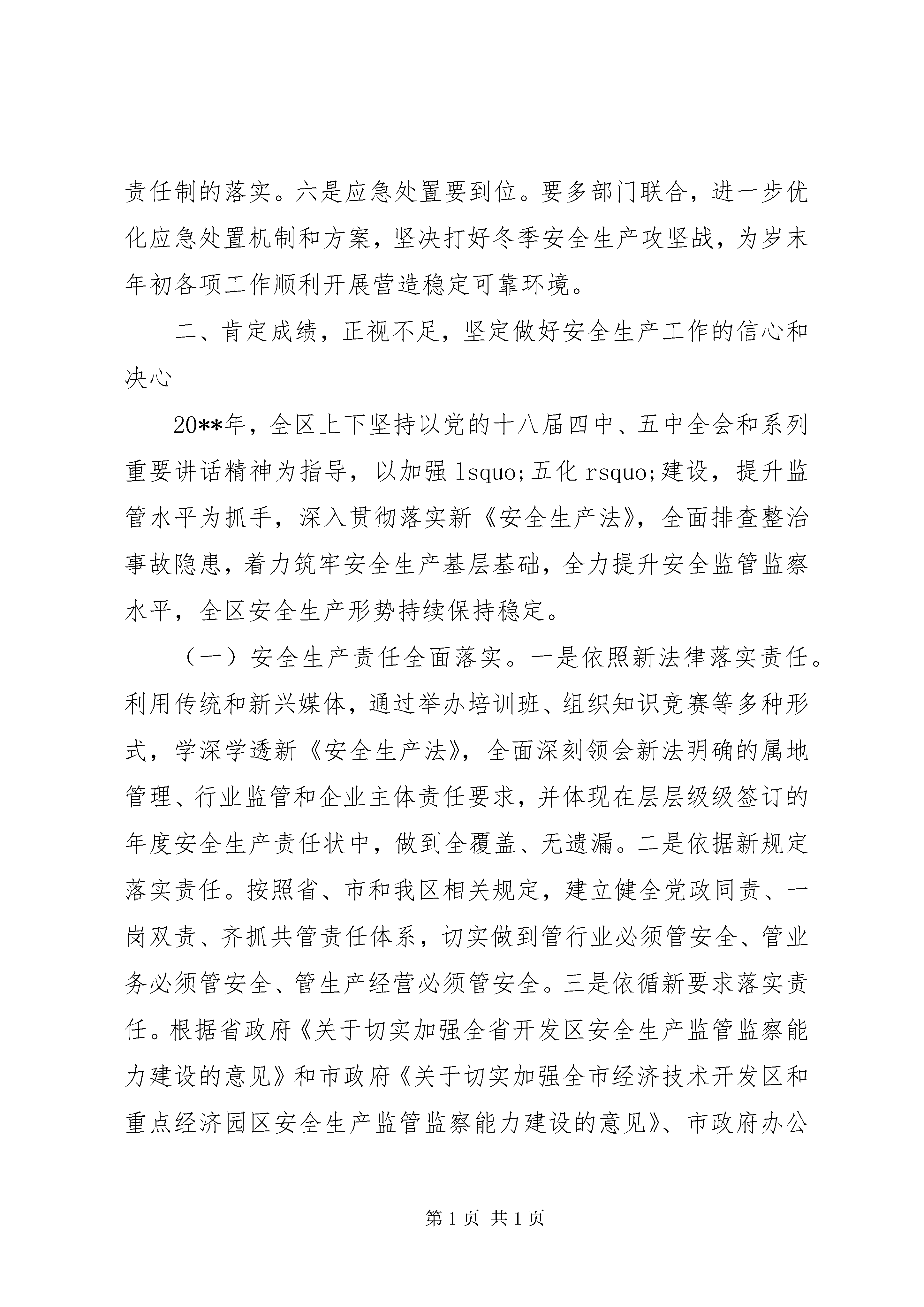 责任制的落实。六是应急处置要到位。要多部门联合，进一步优化应急处置机制和方案，坚决打好冬季安全生产攻坚战，为岁末年初各项工作顺利开展营造稳定可靠环境。

二、肯定成绩，正视不足，坚定做好安全生产工作的信心和决心

20**年，全区上下坚持以党的十八届四中、五中全会和系列重要讲话精神为指导，以加强 lsquo;五化 rsquo;建设，提升监管水平为抓手，深入贯彻落实新《安全生产法》，全面排查整治事故隐患，着力筑牢安全生产基层基础，全力提升安全监管监察水平，全区安全生产形势持续保持稳定。

（一）安全生产责任全面落实。一是依照新法律落实责任。利用传统和新兴媒体，通过举办培训班、组织知识竞赛等多种形式，学深学透新《安全生产法》，全面深刻领会新法明确的属地管理、行业监管和企业主体责任要求，并体现在层层级级签订的年度安全生产责任状中，做到全覆盖、无遗漏。二是依据新规定落实责任。按照省、市和我区相关规定，建立健全党政同责、一岗双责、齐抓共管责任体系，切实做到管行业必须管安全、管业务必须管安全、管生产经营必须管安全。三是依循新要求落实责任。根据省政府《关于切实加强全省开发区安全生产监管监察能力建设的意见》和市政府《关于切实加强全市经济技术开发区和重点经济园区安全生产监管监察能力建设的意见》、市政府办公

第 1 页 共 1 页